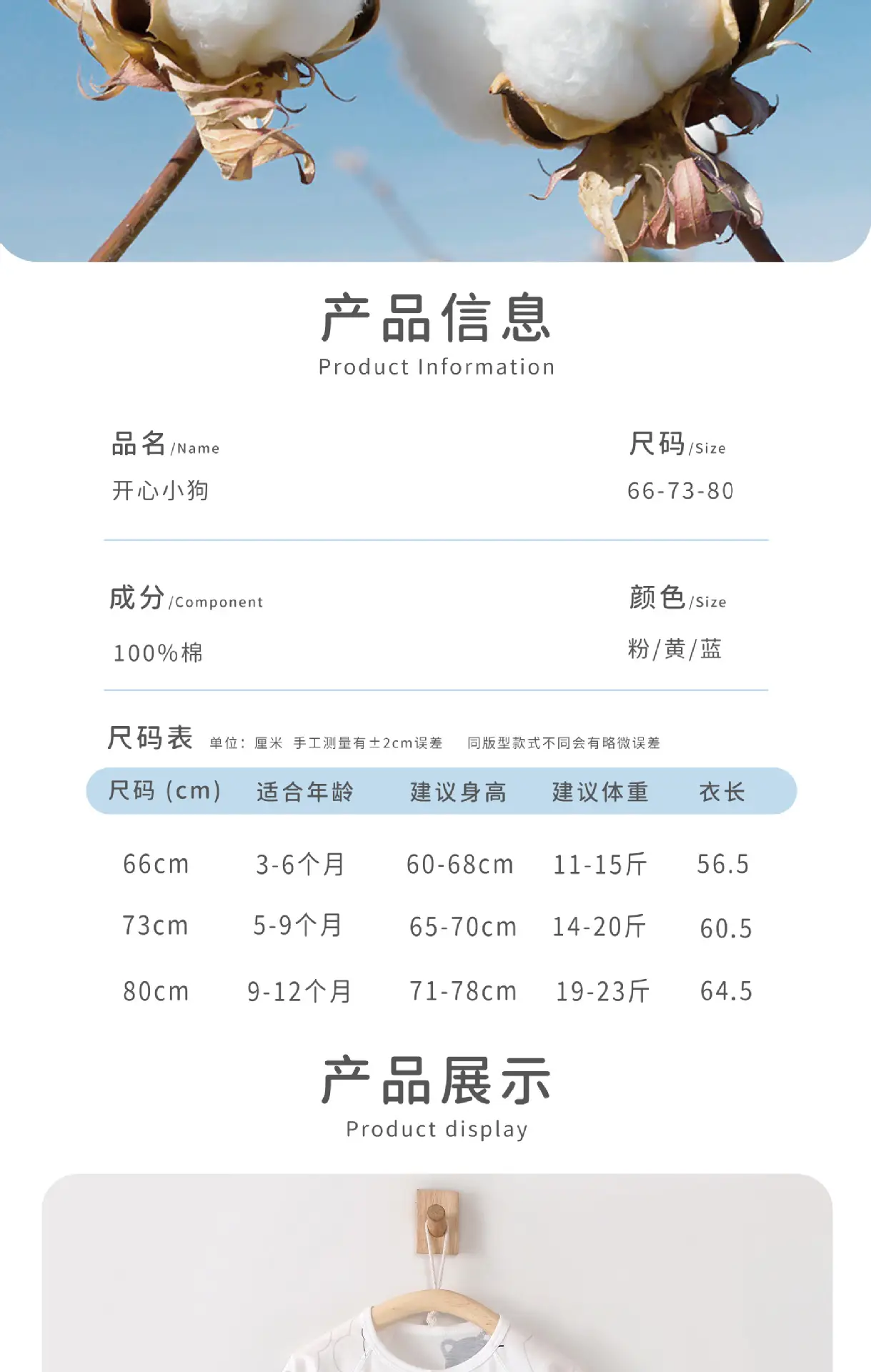 产品信息
Product Information

品名/Name
开心小狗

尺码/Size
66-73-80

成分/Component
100%棉

颜色/Size
粉/黄/蓝

尺码表 单位：厘米 手工测量有±2cm误差 同版型款式不同会有略微误差

| 尺码（cm） | 适合年龄 | 建议身高 | 建议体重 | 衣长 |
|---|---|---|---|---|
| 66cm | 3-6个月 | 60-68cm | 11-15斤 | 56.5 |
| 73cm | 5-9个月 | 65-70cm | 14-20斤 | 60.5 |
| 80cm | 9-12个月 | 71-78cm | 19-23斤 | 64.5 |

产品展示
Product display